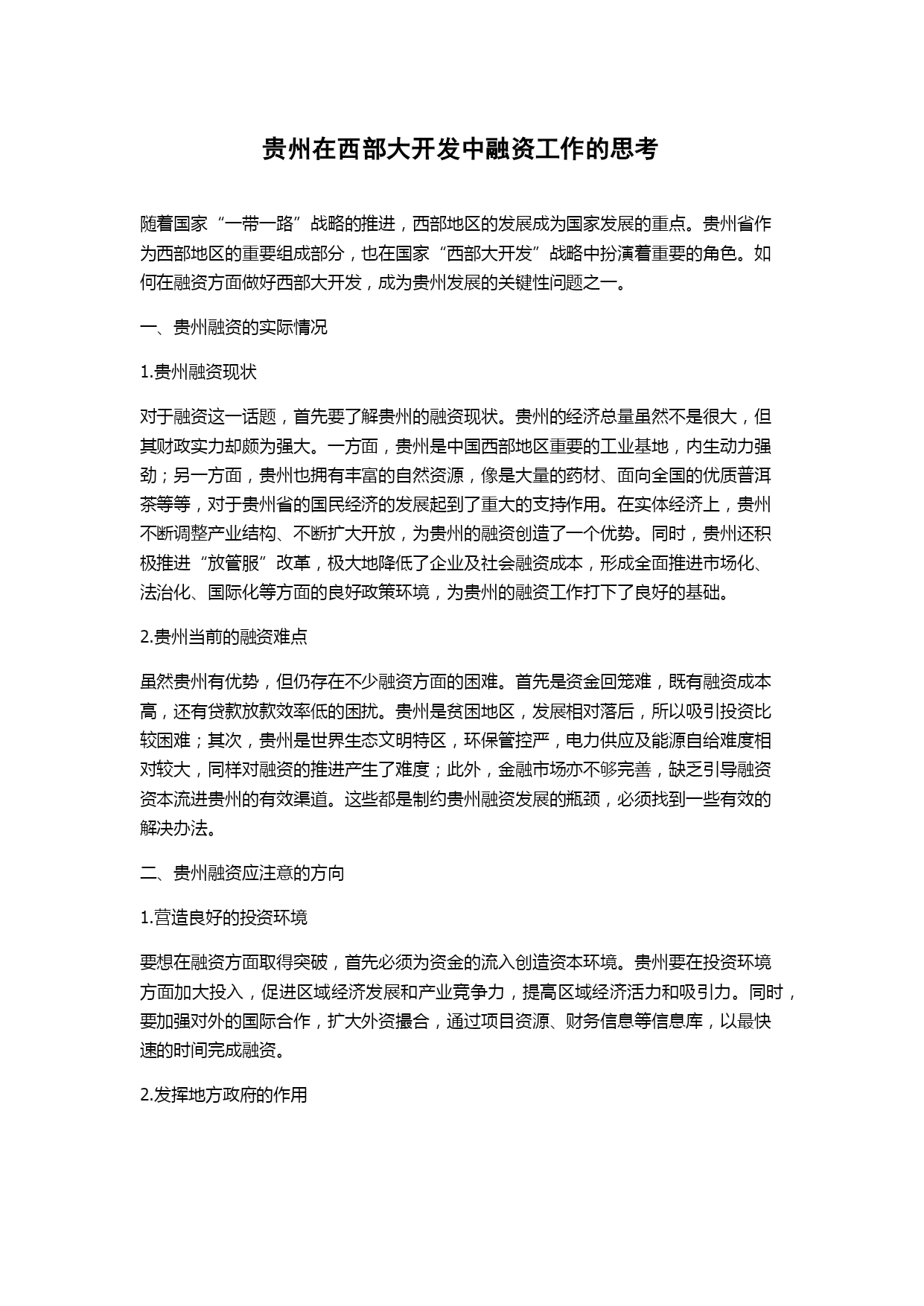 贵州在西部大开发中融资工作的思考

随着国家“一带一路”战略的推进，西部地区的发展成为国家发展的重点。贵州省作为西部地区的重要组成部分，也在国家“西部大开发”战略中扮演着重要的角色。如何在融资方面做好西部大开发，成为贵州发展的关键性问题之一。

一、贵州融资的实际情况

1.贵州融资现状

对于融资这一话题，首先要了解贵州的融资现状。贵州的经济总量虽然不是很大，但其财政实力却颇为强大。一方面，贵州是中国西部地区重要的工业基地，内生动力强劲；另一方面，贵州也拥有丰富的自然资源，像是大量的药材、面向全国的优质普洱茶等等，对于贵州省的国民经济的发展起到了重大的支持作用。在实体经济上，贵州不断调整产业结构、不断扩大开放，为贵州的融资创造了一个优势。同时，贵州还积极推进“放管服”改革，极大地降低了企业及社会融资成本，形成全面推进市场化、法治化、国际化等方面的良好政策环境，为贵州的融资工作打下了良好的基础。

2.贵州当前的融资难点

虽然贵州有优势，但仍存在不少融资方面的困难。首先是资金回笼难，既有融资成本高，还有贷款放款效率低的困扰。贵州是贫困地区，发展相对落后，所以吸引投资比较困难；其次，贵州是世界生态文明特区，环保管控严，电力供应及能源自给难度相对较大，同样对融资的推进产生了难度；此外，金融市场亦不够完善，缺乏引导融资资本流进贵州的有效渠道。这些都是制约贵州融资发展的瓶颈，必须找到一些有效的解决办法。

二、贵州融资应注意的方向

1.营造良好的投资环境

要想在融资方面取得突破，首先必须为资金的流入创造资本环境。贵州要在投资环境方面加大投入，促进区域经济发展和产业竞争力，提高区域经济活力和吸引力。同时，要加强对外的国际合作，扩大外资撮合，通过项目资源、财务信息等信息库，以最快速的时间完成融资。

2.发挥地方政府的作用